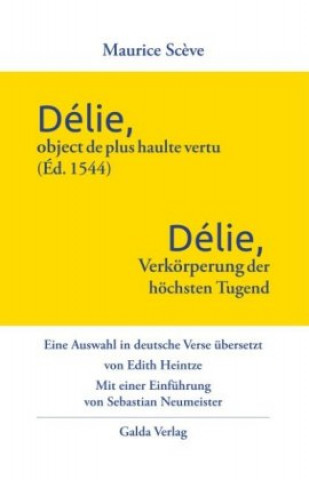 Maurice Scève

Délie,
object de plus haulte vertu
(Éd. 1544)

Délie,
Verkörperung der
höchsten Tugend

Eine Auswahl in deutsche Verse übersetzt
von Edith Heintze
Mit einer Einführung
von Sebastian Neumeister

Galda Verlag